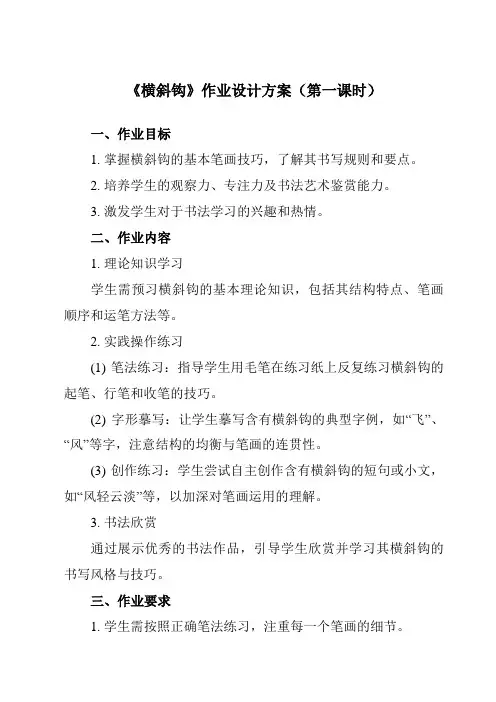 《横斜钩》作业设计方案（第一课时）

一、作业目标

1. 掌握横斜钩的基本笔画技巧，了解其书写规则和要点。

2. 培养学生的观察力、专注力及书法艺术鉴赏能力。

3. 激发学生对于书法学习的兴趣和热情。

二、作业内容

1. 理论知识学习

学生需预习横斜钩的基本理论知识，包括其结构特点、笔画顺序和运笔方法等。

2. 实践操作练习

(1) 笔法练习：指导学生用毛笔在练习纸上反复练习横斜钩的起笔、行笔和收笔的技巧。

(2) 字形摹写：让学生摹写含有横斜钩的典型字例，如“飞”、“风”等字，注意结构的均衡与笔画的连贯性。

(3) 创作练习：学生尝试自主创作含有横斜钩的短句或小文，如“风轻云淡”等，以加深对笔画运用的理解。

3. 书法欣赏

通过展示优秀的书法作品，引导学生欣赏并学习其横斜钩的书写风格与技巧。

三、作业要求

1. 学生需按照正确笔法练习，注重每一个笔画的细节。